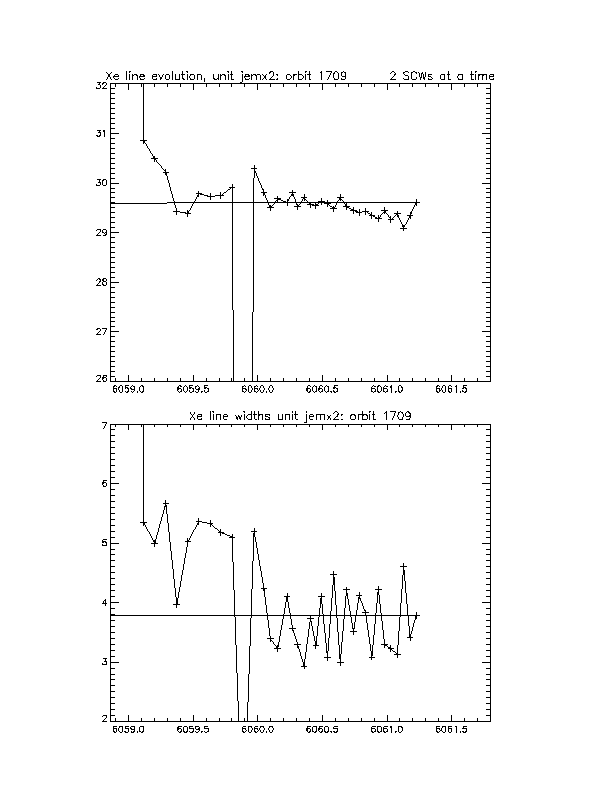 Xe line evolution, unit jemx2: orbit 1709    2 SCWs at a time

32
31
30
29
28
27
26

6059.0  6059.5  6060.0  6060.5  6061.0  6061.5

Xe line widths unit jemx2: orbit 1709

7
6
5
4
3
2

6059.0  6059.5  6060.0  6060.5  6061.0  6061.5